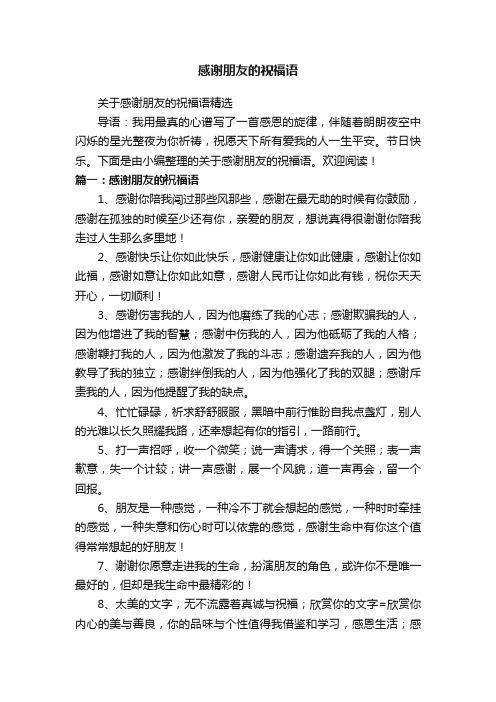 感谢朋友的祝福语

关于感谢朋友的祝福语精选

导语：我用最真的心谱写了一首感恩的旋律，伴随着朗朗夜空中闪烁的星光整夜为你祈祷，祝愿天下所有爱我的人一生平安。节日快乐。下面是由小编整理的关于感谢朋友的祝福语。欢迎阅读！

篇一：感谢朋友的祝福语

1、感谢你陪我闯过那些风那些，感谢在最无助的时候有你鼓励，感谢在孤独的时候至少还有你，亲爱的朋友，想说真得很谢谢你陪我走过人生那么多里地！

2、感谢快乐让你如此快乐，感谢健康让你如此健康，感谢让你如此福，感谢如意让你如此如意，感谢人民币让你如此有钱，祝你天天开心，一切顺利！

3、感谢伤害我的人，因为他磨练了我的心志；感谢欺骗我的人，因为他增进了我的智慧；感谢中伤我的人，因为他砥砺了我的人格；感谢鞭打我的人，因为他激发了我的斗志；感谢遗弃我的人，因为他教导了我的独立；感谢绊倒我的人，因为他强化了我的双腿；感谢斥责我的人，因为他提醒了我的缺点。

4、忙忙碌碌，祈求舒舒服服，黑暗中前行惟盼自我点盏灯，别人的光难以长久照耀我路，还幸想起有你的指引，一路前行。

5、打一声招呼，收一个微笑；说一声请求，得一个关照；表一声歉意，失一个计较；讲一声感谢，展一个风貌；道一声再会，留一个回报。

6、朋友是一种感觉，一种冷不丁就会想起的感觉，一种时时牵挂的感觉，一种失意和伤心时可以依靠的感觉，感谢生命中有你这个值得常常想起的好朋友！

7、谢谢你愿意走进我的生命，扮演朋友的角色，或许你不是唯一最好的，但却是我生命中最精彩的！

8、太美的文字，无不流露着真诚与祝福；欣赏你的文字=欣赏你内心的美与善良，你的品味与个性值得我借鉴和学习，感恩生活；感